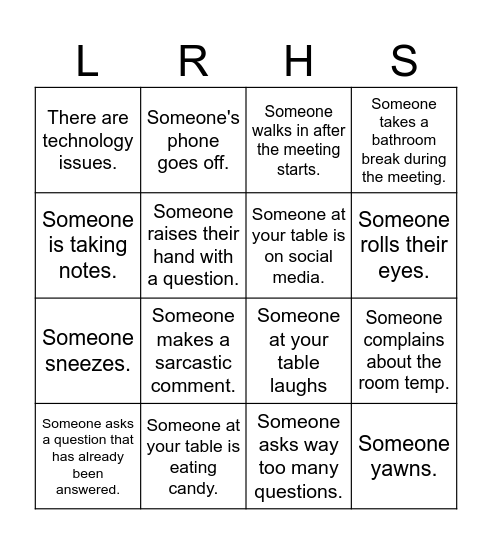 | L | R | H | S |
|---|---|---|---|
| There are technology issues. | Someone's phone goes off. | Someone walks in after the meeting starts. | Someone takes a bathroom break during the meeting. |
| Someone is taking notes. | Someone raises their hand with a question. | Someone at your table is on social media. | Someone rolls their eyes. |
| Someone sneezes. | Someone makes a sarcastic comment. | Someone at your table laughs | Someone complains about the room temp. |
| Someone asks a question that has already been answered. | Someone at your table is eating candy. | Someone asks way too many questions. | Someone yawns. |